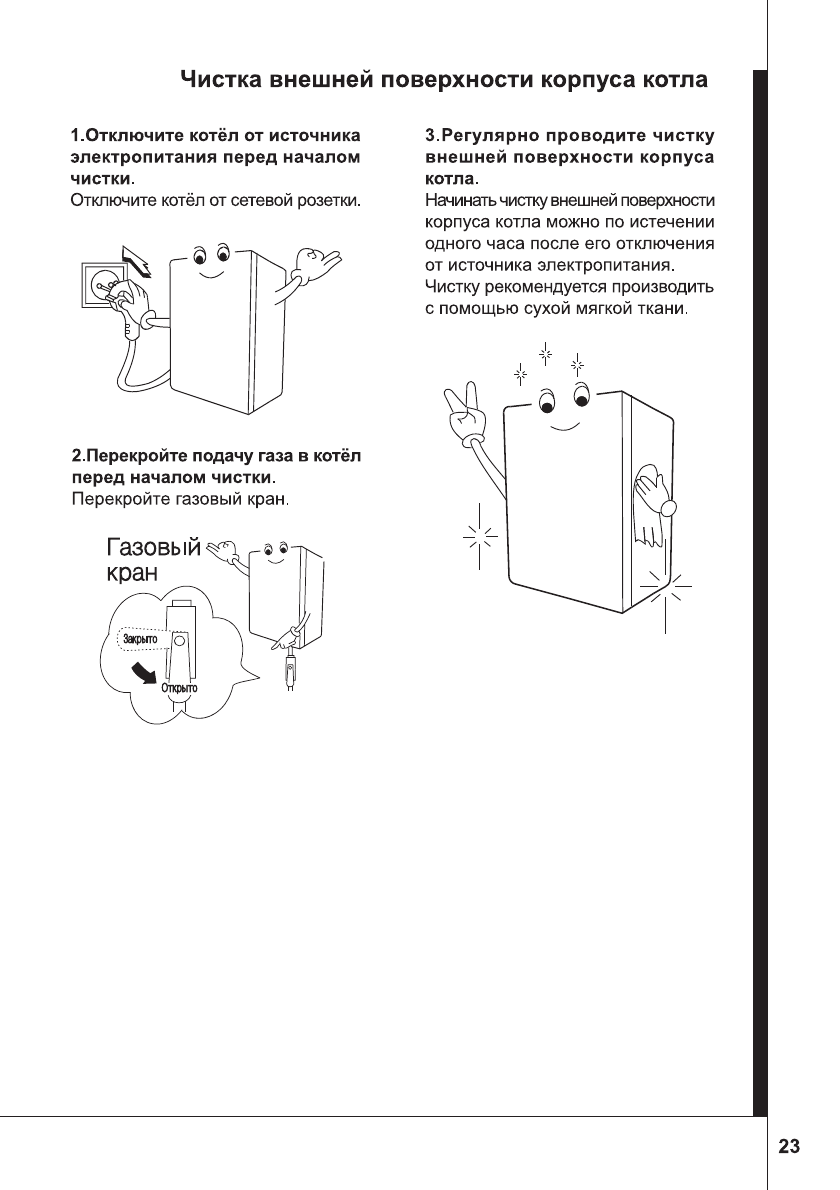 Чистка внешней поверхности корпуса котла

1.Отключите котёл от источника электропитания перед началом чистки.
Отключите котёл от сетевой розетки.

2.Перекройте подачу газа в котёл перед началом чистки.
Перекройте газовый кран.

Газовый кран

Закрыто

Открыто

3.Регулярно проводите чистку внешней поверхности корпуса котла.
Начинать чистку внешней поверхности корпуса котла можно по истечении одного часа после его отключения от источника электропитания.
Чистку рекомендуется производить с помощью сухой мягкой ткани.

23